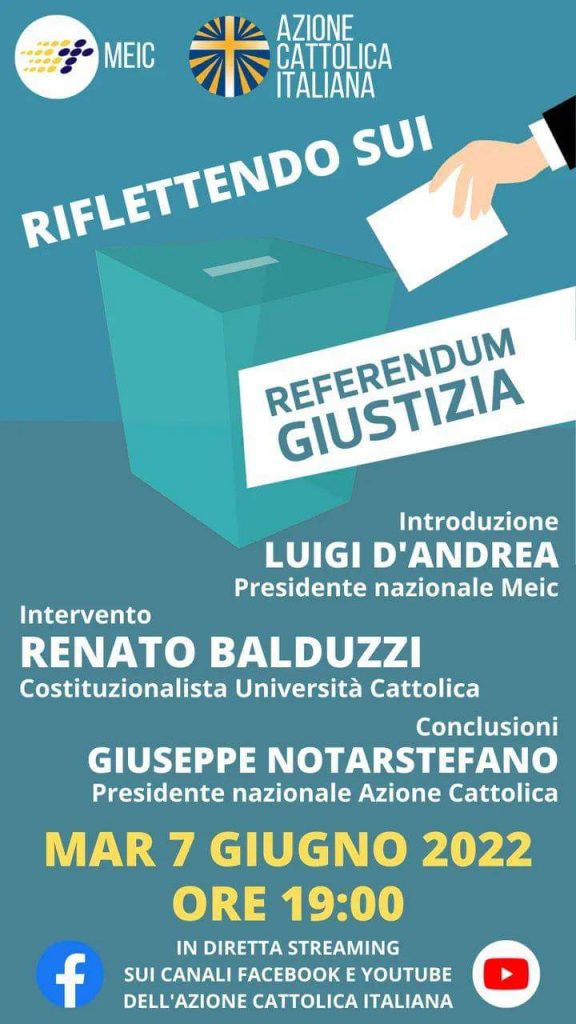 MEIC

AZIONE
CATTOLICA
ITALIANA

RIFLETTENDO SUI

REFERENDUM
GIUSTIZIA

Introduzione
LUIGI D'ANDREA
Presidente nazionale Meic

Intervento
RENATO BALDUZZI
Costituzionalista Università Cattolica

Conclusioni
GIUSEPPE NOTARSTEFANO
Presidente nazionale Azione Cattolica

MAR 7 GIUGNO 2022
ORE 19:00

IN DIRETTA STREAMING
SUI CANALI FACEBOOK E YOUTUBE
DELL'AZIONE CATTOLICA ITALIANA